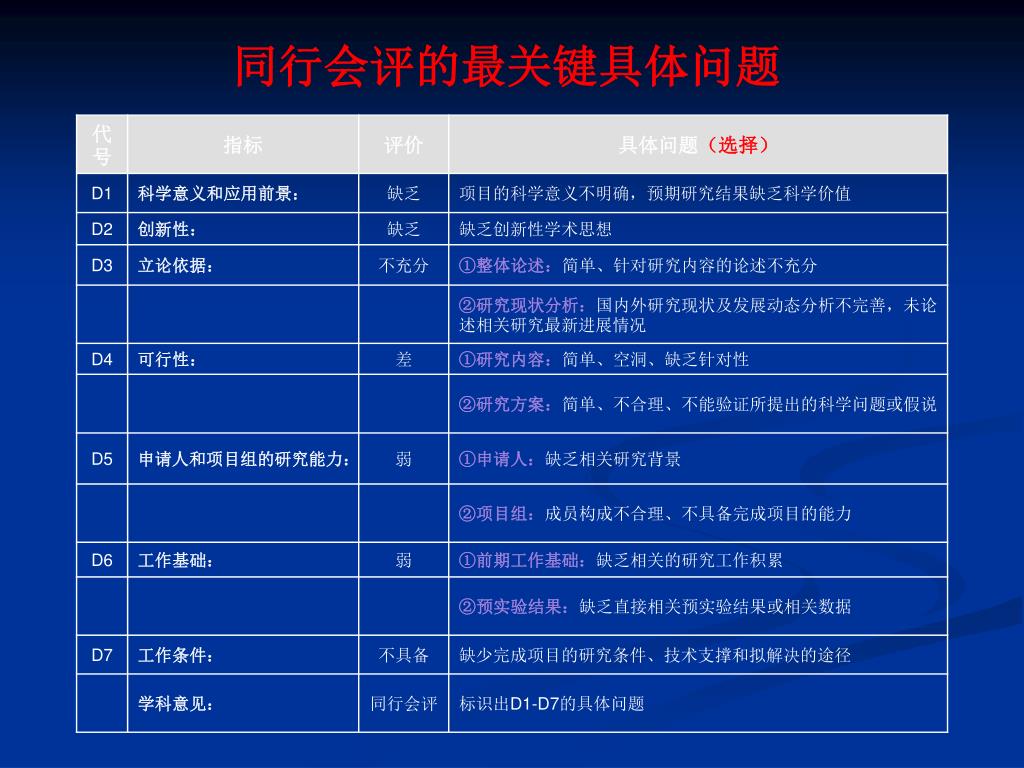 同行会评的最关键具体问题

| 代号 | 指标 | 评价 | 具体问题（选择） |
|---|---|---|---|
| D1 | 科学意义和应用前景： | 缺乏 | 项目的科学意义不明确，预期研究结果缺乏科学价值 |
| D2 | 创新性： | 缺乏 | 缺乏创新性学术思想 |
| D3 | 立论依据： | 不充分 | ①整体论述：简单、针对研究内容的论述不充分 |
| | | | ②研究现状分析：国内外研究现状及发展动态分析不完善，未论述相关研究最新进展情况 |
| D4 | 可行性： | 差 | ①研究内容：简单、空洞、缺乏针对性 |
| | | | ②研究方案：简单、不合理、不能验证所提出的科学问题或假说 |
| D5 | 申请人和项目组的研究能力： | 弱 | ①申请人：缺乏相关研究背景 |
| | | | ②项目组：成员构成不合理、不具备完成项目的能力 |
| D6 | 工作基础： | 弱 | ①前期工作基础：缺乏相关的研究工作积累 |
| | | | ②预实验结果：缺乏直接相关预实验结果或相关数据 |
| D7 | 工作条件： | 不具备 | 缺少完成项目的研究条件、技术支撑和拟解决的途径 |
| | 学科意见： | 同行会评 | 标识出D1-D7的具体问题 |